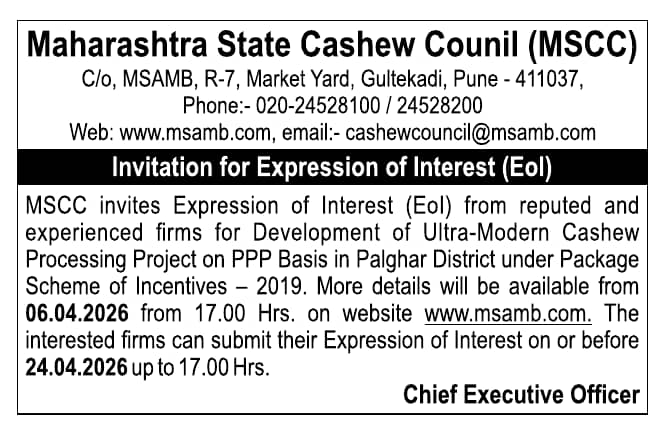 Maharashtra State Cashew Counil (MSCC)
C/o, MSAMB, R-7, Market Yard, Gultekadi, Pune - 411037,
Phone:- 020-24528100 / 24528200
Web: www.msamb.com, email:- cashewcouncil@msamb.com

Invitation for Expression of Interest (EoI)

MSCC invites Expression of Interest (EoI) from reputed and experienced firms for Development of Ultra-Modern Cashew Processing Project on PPP Basis in Palghar District under Package Scheme of Incentives – 2019. More details will be available from 06.04.2026 from 17.00 Hrs. on website www.msamb.com. The interested firms can submit their Expression of Interest on or before 24.04.2026 up to 17.00 Hrs.

Chief Executive Officer